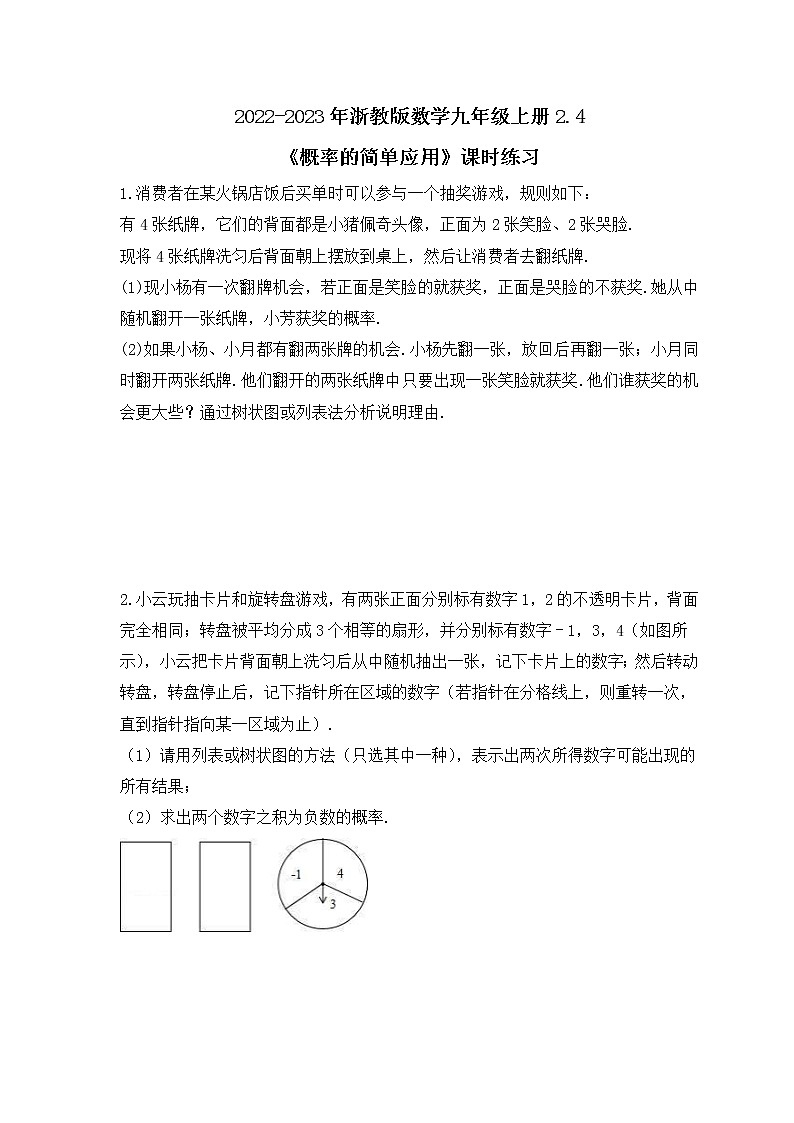 2022-2023年浙教版数学九年级上册2.4

《概率的简单应用》课时练习

1.消费者在某火锅店饭后买单时可以参与一个抽奖游戏，规则如下：

有4张纸牌，它们的背面都是小猪佩奇头像，正面为2张笑脸、2张哭脸.

现将4张纸牌洗匀后背面朝上摆放到桌上，然后让消费者去翻纸牌.

(1)现小杨有一次翻牌机会，若正面是笑脸的就获奖，正面是哭脸的不获奖.她从中随机翻开一张纸牌，小芳获奖的概率.

(2)如果小杨、小月都有翻两张牌的机会.小杨先翻一张，放回后再翻一张；小月同时翻开两张纸牌.他们翻开的两张纸牌中只要出现一张笑脸就获奖.他们谁获奖的机会更大些？通过树状图或列表法分析说明理由.

2.小云玩抽卡片和旋转盘游戏，有两张正面分别标有数字1，2的不透明卡片，背面完全相同；转盘被平均分成3个相等的扇形，并分别标有数字－1，3，4（如图所示），小云把卡片背面朝上洗匀后从中随机抽出一张，记下卡片上的数字；然后转动转盘，转盘停止后，记下指针所在区域的数字（若指针在分格线上，则重转一次，直到指针指向某一区域为止）.

（1）请用列表或树状图的方法（只选其中一种），表示出两次所得数字可能出现的所有结果；

（2）求出两个数字之积为负数的概率.

-1
4
3